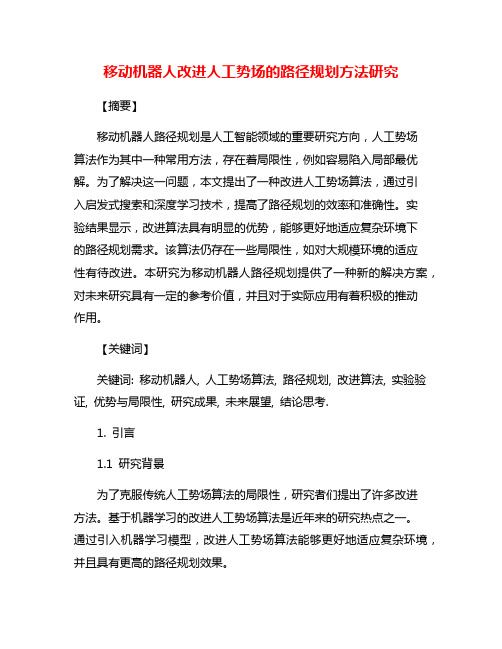 移动机器人改进人工势场的路径规划方法研究

【摘要】

移动机器人路径规划是人工智能领域的重要研究方向，人工势场算法作为其中一种常用方法，存在着局限性，例如容易陷入局部最优解。为了解决这一问题，本文提出了一种改进人工势场算法，通过引入启发式搜索和深度学习技术，提高了路径规划的效率和准确性。实验结果显示，改进算法具有明显的优势，能够更好地适应复杂环境下的路径规划需求。该算法仍存在一些局限性，如对大规模环境的适应性有待改进。本研究为移动机器人路径规划提供了一种新的解决方案，对未来研究具有一定的参考价值，并且对于实际应用有着积极的推动作用。

【关键词】

关键词: 移动机器人, 人工势场算法, 路径规划, 改进算法, 实验验证, 优势与局限性, 研究成果, 未来展望, 结论思考.

1. 引言

1.1 研究背景

为了克服传统人工势场算法的局限性，研究者们提出了许多改进方法。基于机器学习的改进人工势场算法是近年来的研究热点之一。通过引入机器学习模型，改进人工势场算法能够更好地适应复杂环境，并且具有更高的路径规划效果。